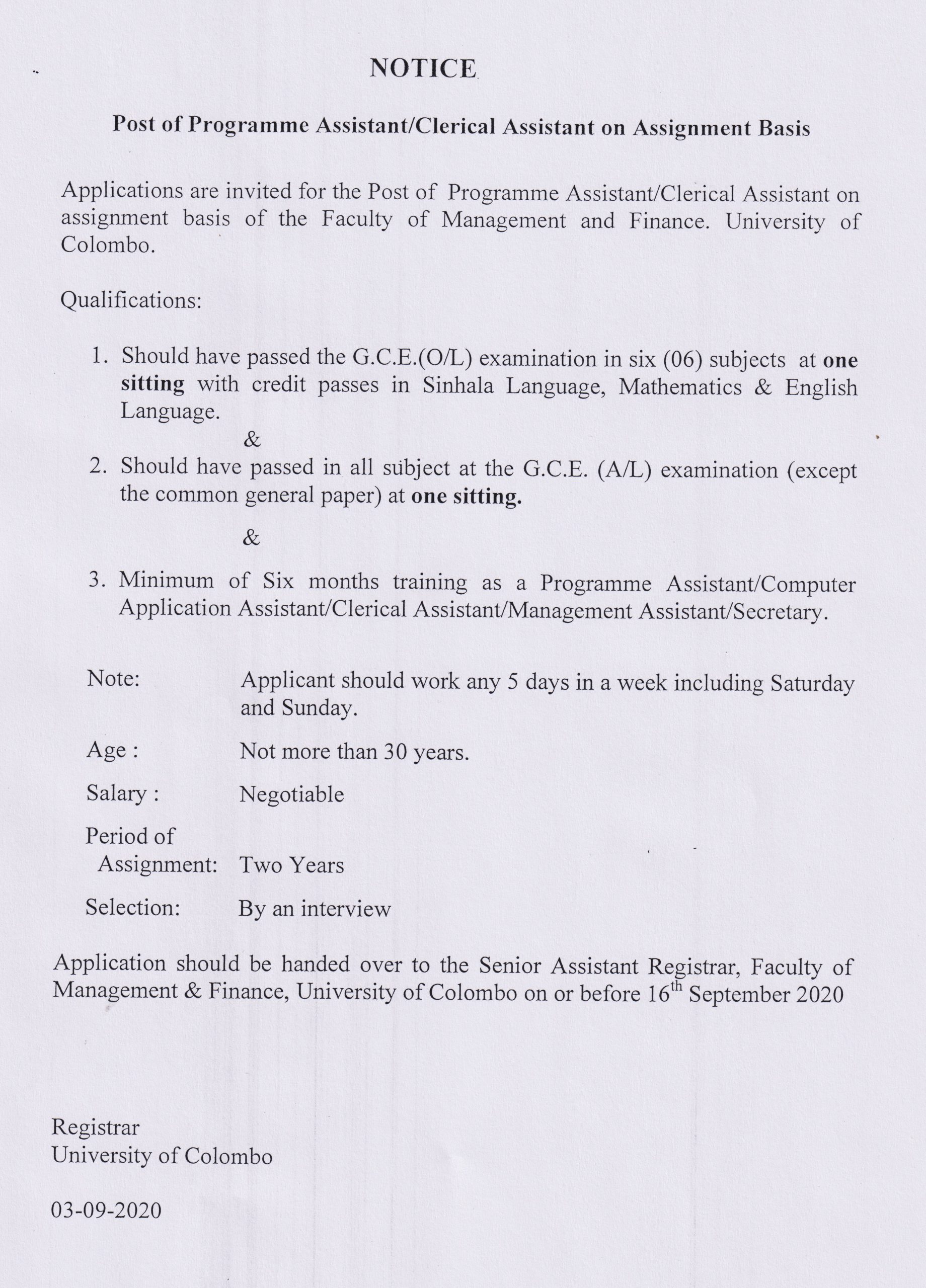 NOTICE

Post of Programme Assistant/Clerical Assistant on Assignment Basis

Applications are invited for the Post of Programme Assistant/Clerical Assistant on assignment basis of the Faculty of Management and Finance. University of Colombo.

Qualifications:

1. Should have passed the G.C.E.(O/L) examination in six (06) subjects at one sitting with credit passes in Sinhala Language, Mathematics & English Language.

&

2. Should have passed in all subject at the G.C.E. (A/L) examination (except the common general paper) at one sitting.

&

3. Minimum of Six months training as a Programme Assistant/Computer Application Assistant/Clerical Assistant/Management Assistant/Secretary.

Note: Applicant should work any 5 days in a week including Saturday and Sunday.

Age : Not more than 30 years.

Salary : Negotiable

Period of Assignment: Two Years

Selection: By an interview

Application should be handed over to the Senior Assistant Registrar, Faculty of Management & Finance, University of Colombo on or before $16^{th}$ September 2020

Registrar
University of Colombo

03-09-2020